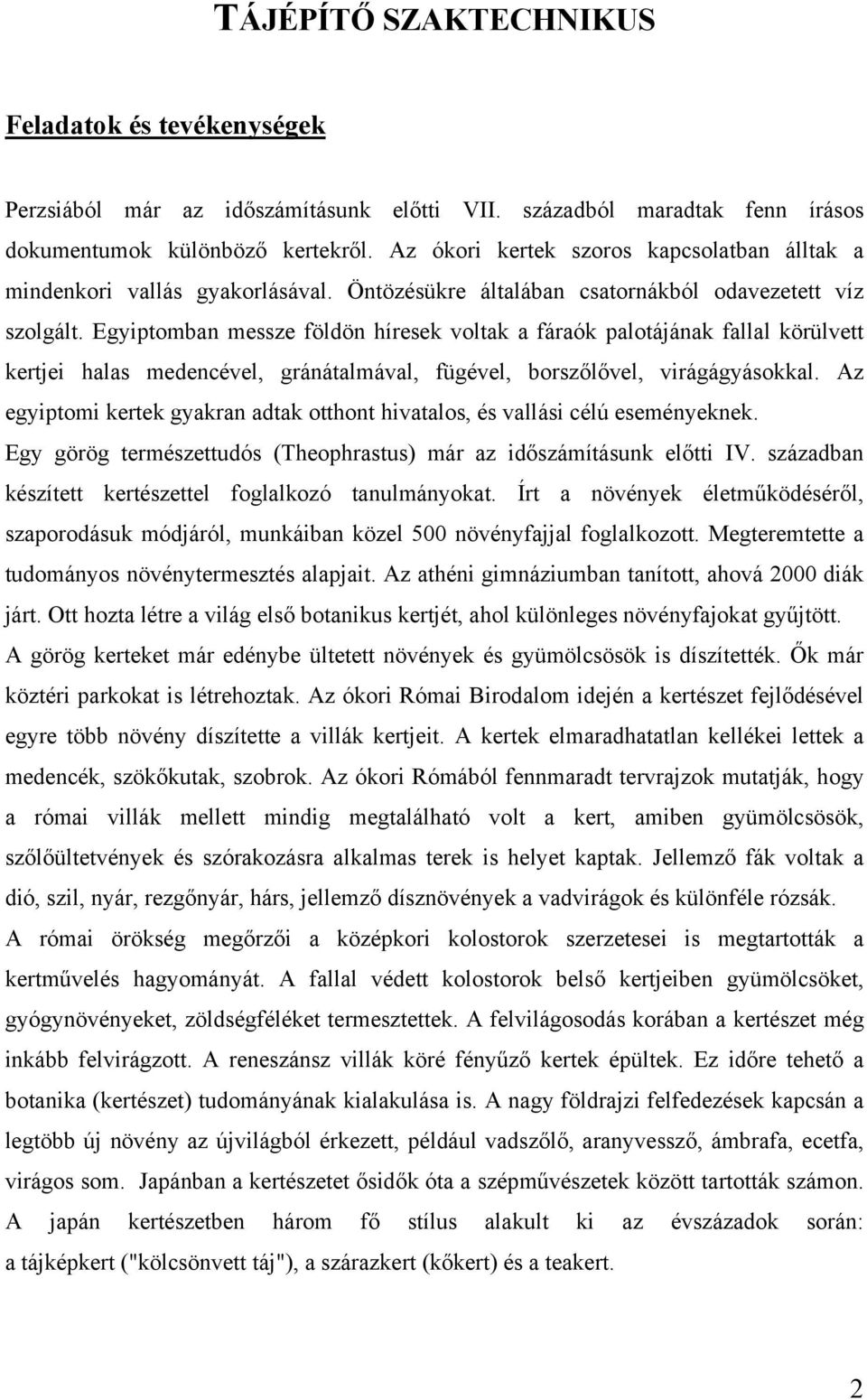 TÁJÉPÍTŐ SZAKTECHNIKUS

Feladatok és tevékenységek

Perzsiából már az időszámításunk előtti VII. századból maradtak fenn írásos dokumentumok különböző kertekről. Az ókori kertek szoros kapcsolatban álltak a mindenkori vallás gyakorlásával. Öntözésükre általában csatornákból odavezetett víz szolgált. Egyiptomban messze földön híresek voltak a fáraók palotájának fallal körülvett kertjei halas medencével, gránátalmával, fügével, borszőlővel, virágágyásokkal. Az egyiptomi kertek gyakran adtak otthont hivatalos, és vallási célú eseményeknek. Egy görög természettudós (Theophrastus) már az időszámításunk előtti IV. században készített kertészettel foglalkozó tanulmányokat. Írt a növények életműködéséről, szaporodásuk módjáról, munkáiban közel 500 növényfajjal foglalkozott. Megteremtette a tudományos növénytermesztés alapjait. Az athéni gimnáziumban tanított, ahová 2000 diák járt. Ott hozta létre a világ első botanikus kertjét, ahol különleges növényfajokat gyűjtött. A görög kerteket már edénybe ültetett növények és gyümölcsösök is díszítették. Ők már köztéri parkokat is létrehoztak. Az ókori Római Birodalom idején a kertészet fejlődésével egyre több növény díszítette a villák kertjeit. A kertek elmaradhatatlan kellékei lettek a medencék, szökőkutak, szobrok. Az ókori Rómából fennmaradt tervrajzok mutatják, hogy a római villák mellett mindig megtalálható volt a kert, amiben gyümölcsösök, szőlőültetvények és szórakozásra alkalmas terek is helyet kaptak. Jellemző fák voltak a dió, szil, nyár, rezgőnyár, hárs, jellemző dísznövények a vadvirágok és különféle rózsák. A római örökség megőrzői a középkori kolostorok szerzetesei is megtartották a kertművelés hagyományát. A fallal védett kolostorok belső kertjeiben gyümölcsöket, gyógynövényeket, zöldségféléket termesztettek. A felvilágosodás korában a kertészet még inkább felvirágzott. A reneszánsz villák köré fényűző kertek épültek. Ez időre tehető a botanika (kertészet) tudományának kialakulása is. A nagy földrajzi felfedezések kapcsán a legtöbb új növény az újvilágból érkezett, például vadszőlő, aranyvessző, ámbrafa, ecetfa, virágos som. Japánban a kertészetet ősidők óta a szépművészetek között tartották számon. A japán kertészetben három fő stílus alakult ki az évszázadok során: a tájképkert ("kölcsönvett táj"), a szárazkert (kőkert) és a teakert.

2